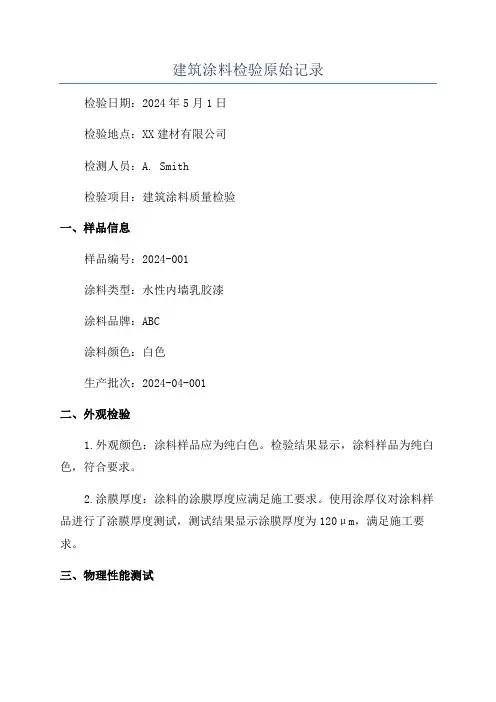 建筑涂料检验原始记录

检验日期：2024年5月1日

检验地点：XX建材有限公司

检测人员：A. Smith

检验项目：建筑涂料质量检验

一、样品信息

样品编号：2024-001

涂料类型：水性内墙乳胶漆

涂料品牌：ABC

涂料颜色：白色

生产批次：2024-04-001

二、外观检验

1.外观颜色：涂料样品应为纯白色。检验结果显示，涂料样品为纯白色，符合要求。

2.涂膜厚度：涂料的涂膜厚度应满足施工要求。使用涂厚仪对涂料样品进行了涂膜厚度测试，测试结果显示涂膜厚度为120μm，满足施工要求。

三、物理性能测试